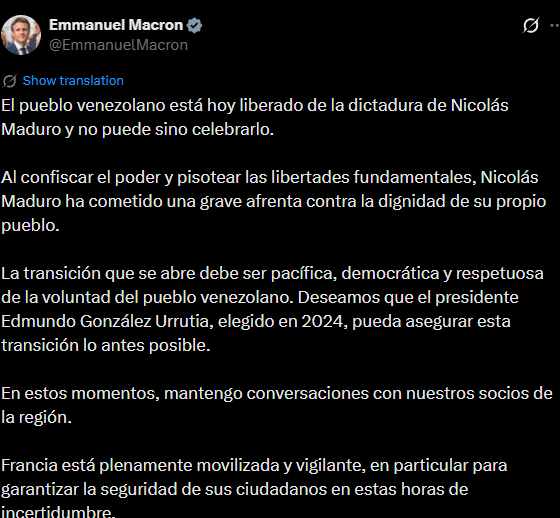 Emmanuel Macron
@EmmanuelMacron

Show translation

El pueblo venezolano está hoy liberado de la dictadura de Nicolás Maduro y no puede sino celebrarlo.

Al confiscar el poder y pisotear las libertades fundamentales, Nicolás Maduro ha cometido una grave afrenta contra la dignidad de su propio pueblo.

La transición que se abre debe ser pacífica, democrática y respetuosa de la voluntad del pueblo venezolano. Deseamos que el presidente Edmundo González Urrutia, elegido en 2024, pueda asegurar esta transición lo antes posible.

En estos momentos, mantengo conversaciones con nuestros socios de la región.

Francia está plenamente movilizada y vigilante, en particular para garantizar la seguridad de sus ciudadanos en estas horas de incertidumbre.